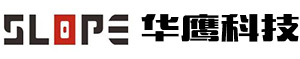 SLOPE 华鹰科技